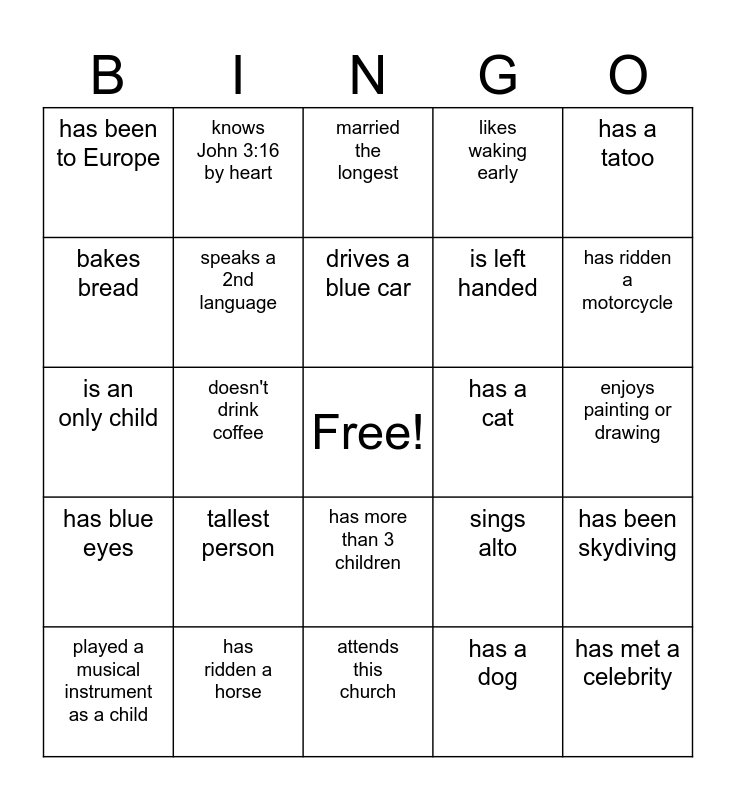 | B | I | N | G | O |
|---|---|---|---|---|
| has been to Europe | knows John 3:16 by heart | married the longest | likes waking early | has a tatoo |
| bakes bread | speaks a 2nd language | drives a blue car | is left handed | has ridden a motorcycle |
| is an only child | doesn't drink coffee | Free! | has a cat | enjoys painting or drawing |
| has blue eyes | tallest person | has more than 3 children | sings alto | has been skydiving |
| played a musical instrument as a child | has ridden a horse | attends this church | has a dog | has met a celebrity |